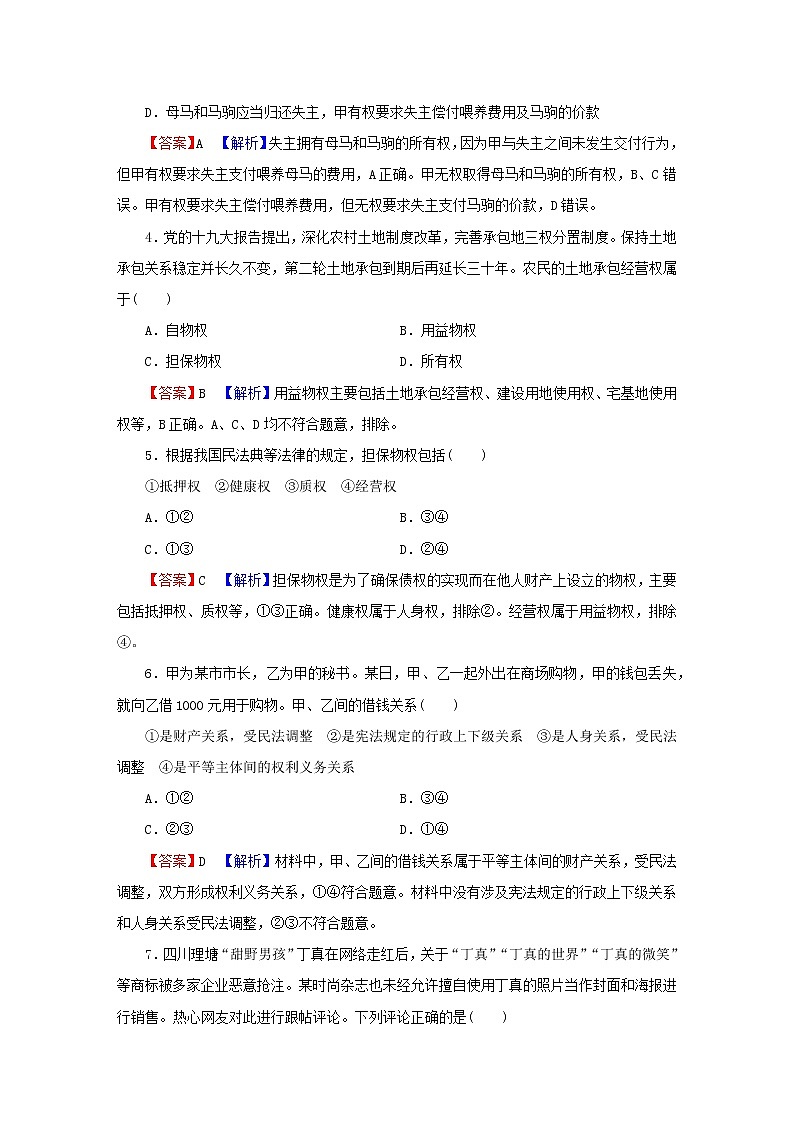 D．母马和马驹应当归还失主，甲有权要求失主偿付喂养费用及马驹的价款

【答案】A　【解析】失主拥有母马和马驹的所有权，因为甲与失主之间未发生交付行为，但甲有权要求失主支付喂养母马的费用，A正确。甲无权取得母马和马驹的所有权，B、C错误。甲有权要求失主偿付喂养费用，但无权要求失主支付马驹的价款，D错误。

4．党的十九大报告提出，深化农村土地制度改革，完善承包地三权分置制度。保持土地承包关系稳定并长久不变，第二轮土地承包到期后再延长三十年。农民的土地承包经营权属于(　　)

A．自物权　　B．用益物权

C．担保物权　　D．所有权

【答案】B　【解析】用益物权主要包括土地承包经营权、建设用地使用权、宅基地使用权等，B正确。A、C、D均不符合题意，排除。

5．根据我国民法典等法律的规定，担保物权包括(　　)

①抵押权　②健康权　③质权　④经营权

A．①②　　B．③④

C．①③　　D．②④

【答案】C　【解析】担保物权是为了确保债权的实现而在他人财产上设立的物权，主要包括抵押权、质权等，①③正确。健康权属于人身权，排除②。经营权属于用益物权，排除④。

6．甲为某市市长，乙为甲的秘书。某日，甲、乙一起外出在商场购物，甲的钱包丢失，就向乙借1000元用于购物。甲、乙间的借钱关系(　　)

①是财产关系，受民法调整　②是宪法规定的行政上下级关系　③是人身关系，受民法调整　④是平等主体间的权利义务关系

A．①②　　B．③④

C．②③　　D．①④

【答案】D　【解析】材料中，甲、乙间的借钱关系属于平等主体间的财产关系，受民法调整，双方形成权利义务关系，①④符合题意。材料中没有涉及宪法规定的行政上下级关系和人身关系受民法调整，②③不符合题意。

7．四川理塘“甜野男孩”丁真在网络走红后，关于“丁真”“丁真的世界”“丁真的微笑”等商标被多家企业恶意抢注。某时尚杂志也未经允许擅自使用丁真的照片当作封面和海报进行销售。热心网友对此进行跟帖评论。下列评论正确的是(　　)